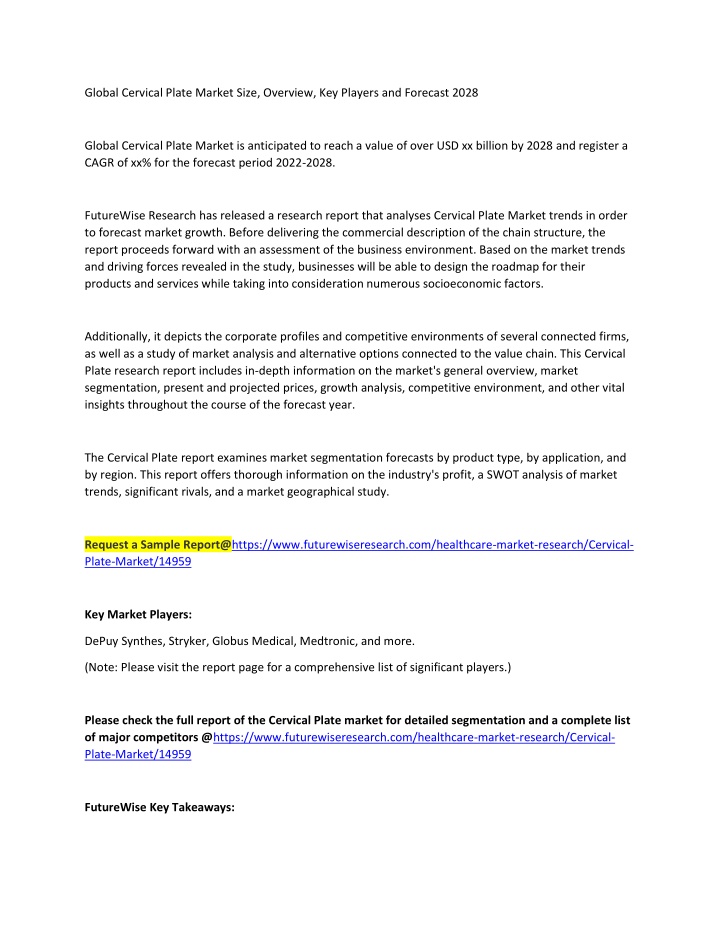 Global Cervical Plate Market Size, Overview, Key Players and Forecast 2028

Global Cervical Plate Market is anticipated to reach a value of over USD xx billion by 2028 and register a CAGR of xx% for the forecast period 2022-2028.

FutureWise Research has released a research report that analyses Cervical Plate Market trends in order to forecast market growth. Before delivering the commercial description of the chain structure, the report proceeds forward with an assessment of the business environment. Based on the market trends and driving forces revealed in the study, businesses will be able to design the roadmap for their products and services while taking into consideration numerous socioeconomic factors.

Additionally, it depicts the corporate profiles and competitive environments of several connected firms, as well as a study of market analysis and alternative options connected to the value chain. This Cervical Plate research report includes in-depth information on the market's general overview, market segmentation, present and projected prices, growth analysis, competitive environment, and other vital insights throughout the course of the forecast year.

The Cervical Plate report examines market segmentation forecasts by product type, by application, and by region. This report offers thorough information on the industry's profit, a SWOT analysis of market trends, significant rivals, and a market geographical study.

Request a Sample Report@https://www.futurewiseresearch.com/healthcare-market-research/Cervical-Plate-Market/14959

Key Market Players:

DePuy Synthes, Stryker, Globus Medical, Medtronic, and more.

(Note: Please visit the report page for a comprehensive list of significant players.)

Please check the full report of the Cervical Plate market for detailed segmentation and a complete list of major competitors @https://www.futurewiseresearch.com/healthcare-market-research/Cervical-Plate-Market/14959

FutureWise Key Takeaways: